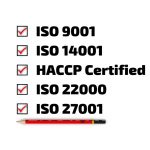 ISO 9001
ISO 14001
HACCP Certified
ISO 22000
ISO 27001